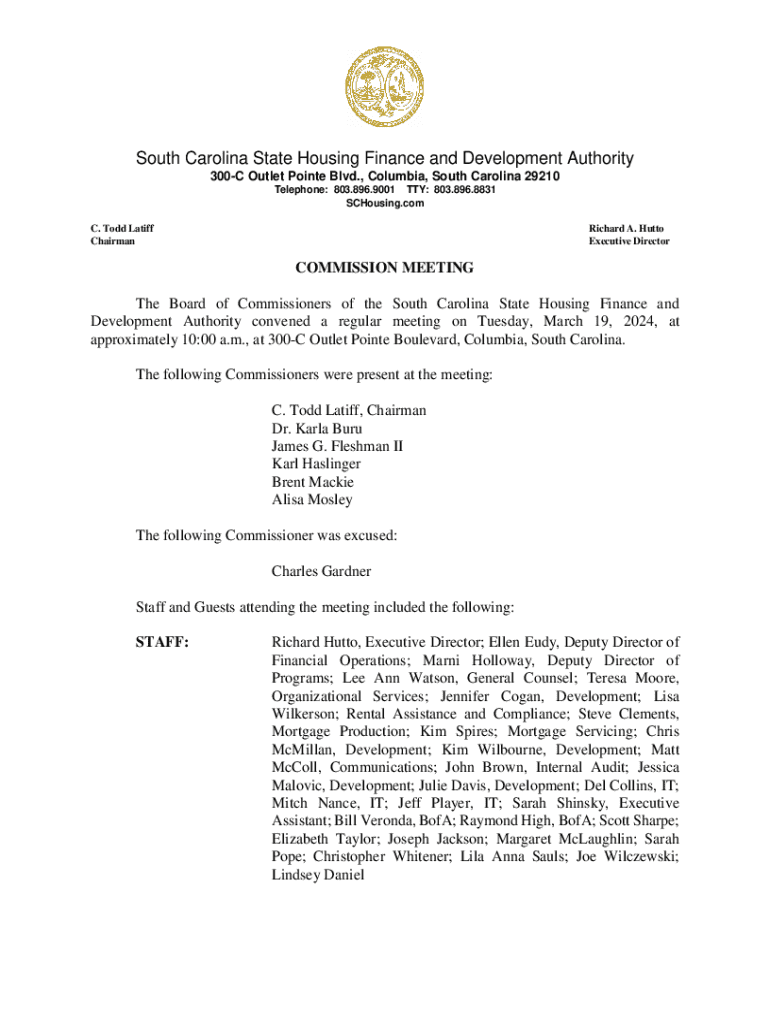 South Carolina State Housing Finance and Development Authority
300-C Outlet Pointe Blvd., Columbia, South Carolina 29210
Telephone: 803.896.9001 TTY: 803.896.8831
SCHousing.com

C. Todd Latiff
Chairman

Richard A. Hutto
Executive Director

COMMISSION MEETING

The Board of Commissioners of the South Carolina State Housing Finance and Development Authority convened a regular meeting on Tuesday, March 19, 2024, at approximately 10:00 a.m., at 300-C Outlet Pointe Boulevard, Columbia, South Carolina.

The following Commissioners were present at the meeting:

C. Todd Latiff, Chairman
Dr. Karla Buru
James G. Fleshman II
Karl Haslinger
Brent Mackie
Alisa Mosley

The following Commissioner was excused:

Charles Gardner

Staff and Guests attending the meeting included the following:

STAFF: Richard Hutto, Executive Director; Ellen Eudy, Deputy Director of Financial Operations; Marni Holloway, Deputy Director of Programs; Lee Ann Watson, General Counsel; Teresa Moore, Organizational Services; Jennifer Cogan, Development; Lisa Wilkerson; Rental Assistance and Compliance; Steve Clements, Mortgage Production; Kim Spires; Mortgage Servicing; Chris McMillan, Development; Kim Wilbourne, Development; Matt McColl, Communications; John Brown, Internal Audit; Jessica Malovic, Development; Julie Davis, Development; Del Collins, IT; Mitch Nance, IT; Jeff Player, IT; Sarah Shinsky, Executive Assistant; Bill Veronda, BofA; Raymond High, BofA; Scott Sharpe; Elizabeth Taylor; Joseph Jackson; Margaret McLaughlin; Sarah Pope; Christopher Whitener; Lila Anna Sauls; Joe Wilczewski; Lindsey Daniel